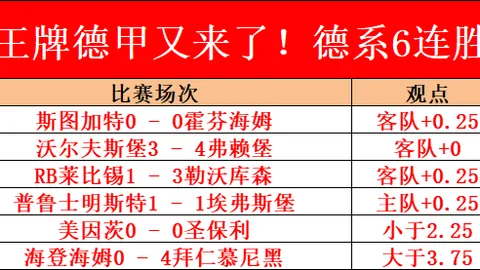 王牌德甲又来了！德系6连胜

| 比赛场次 | 观点 |
|---|---|
| 斯图加特0 - 0霍芬海姆 | 客队+0.25 |
| 沃尔夫斯堡3 - 4弗赖堡 | 客队+0 |
| RB莱比锡1 - 3勒沃库森 | 客队+0.25 |
| 普鲁士明斯特1 - 1埃弗斯堡 | 主队+0.25 |
| 美因茨0 - 0圣保利 | 小于2.25 |
| 海登海姆0 - 4拜仁慕尼黑 | 大于3.75 |